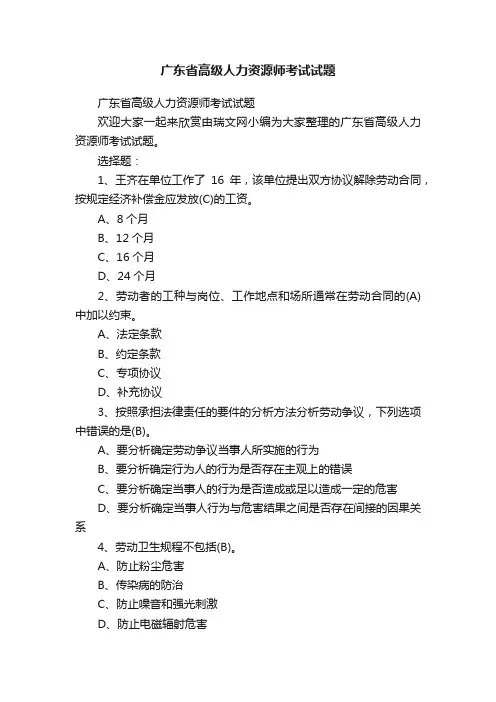 广东省高级人力资源师考试试题

广东省高级人力资源师考试试题

欢迎大家一起来欣赏由瑞文网小编为大家整理的广东省高级人力资源师考试试题。

选择题：

1、王齐在单位工作了 16 年，该单位提出双方协议解除劳动合同，按规定经济补偿金应发放(C)的工资。

A、8 个月

B、12 个月

C、16 个月

D、24 个月

2、劳动者的工种与岗位、工作地点和场所通常在劳动合同的(A)中加以约束。

A、法定条款

B、约定条款

C、专项协议

D、补充协议

3、按照承担法律责任的要件的分析方法分析劳动争议，下列选项中错误的是(B)。

A、要分析确定劳动争议当事人所实施的行为

B、要分析确定行为人的行为是否存在主观上的错误

C、要分析确定当事人的行为是否造成或足以造成一定的危害

D、要分析确定当事人行为与危害结果之间是否存在间接的因果关系

4、劳动卫生规程不包括(B)。

A、防止粉尘危害

B、传染病的防治

C、防止噪音和强光刺激

D、防止电磁辐射危害